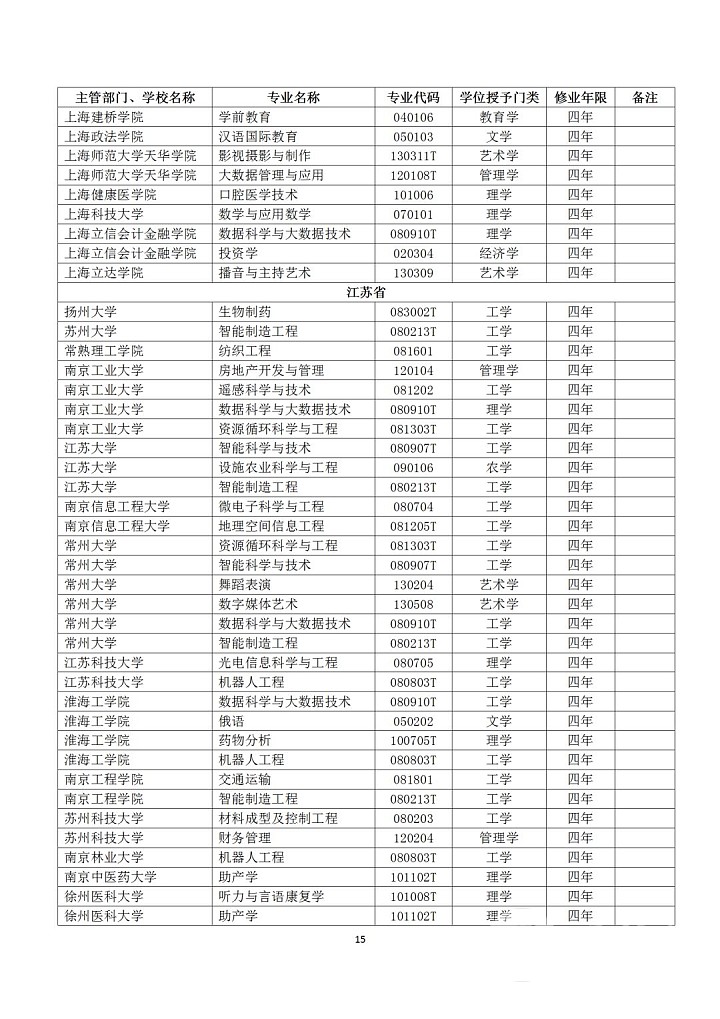 | 主管部门、学校名称 | 专业名称 | 专业代码 | 学位授予门类 | 修业年限 | 备注 |
|---|---|---|---|---|---|
| 上海建桥学院 | 学前教育 | 040106 | 教育学 | 四年 | |
| 上海政法学院 | 汉语国际教育 | 050103 | 文学 | 四年 | |
| 上海师范大学天华学院 | 影视摄影与制作 | 130311T | 艺术学 | 四年 | |
| 上海师范大学天华学院 | 大数据管理与应用 | 120108T | 管理学 | 四年 | |
| 上海健康医学院 | 口腔医学技术 | 101006 | 理学 | 四年 | |
| 上海科技大学 | 数学与应用数学 | 070101 | 理学 | 四年 | |
| 上海立信会计金融学院 | 数据科学与大数据技术 | 080910T | 理学 | 四年 | |
| 上海立信会计金融学院 | 投资学 | 020304 | 经济学 | 四年 | |
| 上海立达学院 | 播音与主持艺术 | 130309 | 艺术学 | 四年 | |
| 江苏省 | | | | | |
| 扬州大学 | 生物制药 | 083002T | 工学 | 四年 | |
| 苏州大学 | 智能制造工程 | 080213T | 工学 | 四年 | |
| 常熟理工学院 | 纺织工程 | 081601 | 工学 | 四年 | |
| 南京工业大学 | 房地产开发与管理 | 120104 | 管理学 | 四年 | |
| 南京工业大学 | 遥感科学与技术 | 081202 | 工学 | 四年 | |
| 南京工业大学 | 数据科学与大数据技术 | 080910T | 理学 | 四年 | |
| 南京工业大学 | 资源循环科学与工程 | 081303T | 工学 | 四年 | |
| 江苏大学 | 智能科学与技术 | 080907T | 工学 | 四年 | |
| 江苏大学 | 设施农业科学与工程 | 090106 | 农学 | 四年 | |
| 江苏大学 | 智能制造工程 | 080213T | 工学 | 四年 | |
| 南京信息工程大学 | 微电子科学与工程 | 080704 | 工学 | 四年 | |
| 南京信息工程大学 | 地理空间信息工程 | 081205T | 工学 | 四年 | |
| 常州大学 | 资源循环科学与工程 | 081303T | 工学 | 四年 | |
| 常州大学 | 智能科学与技术 | 080907T | 工学 | 四年 | |
| 常州大学 | 舞蹈表演 | 130204 | 艺术学 | 四年 | |
| 常州大学 | 数字媒体艺术 | 130508 | 艺术学 | 四年 | |
| 常州大学 | 数据科学与大数据技术 | 080910T | 工学 | 四年 | |
| 常州大学 | 智能制造工程 | 080213T | 工学 | 四年 | |
| 江苏科技大学 | 光电信息科学与工程 | 080705 | 理学 | 四年 | |
| 江苏科技大学 | 机器人工程 | 080803T | 工学 | 四年 | |
| 淮海工学院 | 数据科学与大数据技术 | 080910T | 工学 | 四年 | |
| 淮海工学院 | 俄语 | 050202 | 文学 | 四年 | |
| 淮海工学院 | 药物分析 | 100705T | 理学 | 四年 | |
| 淮海工学院 | 机器人工程 | 080803T | 工学 | 四年 | |
| 南京工程学院 | 交通运输 | 081801 | 工学 | 四年 | |
| 南京工程学院 | 智能制造工程 | 080213T | 工学 | 四年 | |
| 苏州科技大学 | 材料成型及控制工程 | 080203 | 工学 | 四年 | |
| 苏州科技大学 | 财务管理 | 120204 | 管理学 | 四年 | |
| 南京林业大学 | 机器人工程 | 080803T | 工学 | 四年 | |
| 南京中医药大学 | 助产学 | 101102T | 理学 | 四年 | |
| 徐州医科大学 | 听力与言语康复学 | 101008T | 理学 | 四年 | |
| 徐州医科大学 | 助产学 | 101102T | 理学 | 四年 | |

15